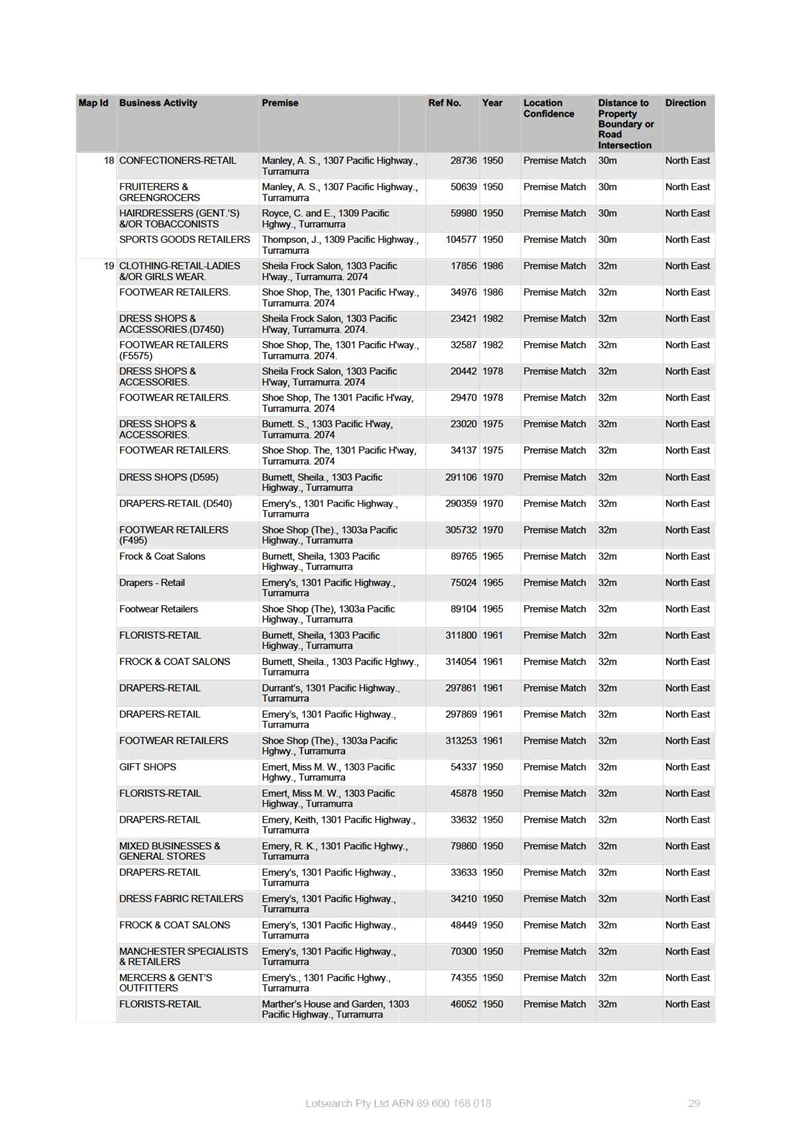 | Map Id | Business Activity | Premise | Ref No. | Year | Location Confidence | Distance to Property Boundary or Road Intersection | Direction |
|---|---|---|---|---|---|---|---|
| 18 | CONFECTIONERS-RETAIL | Manley, A. S., 1307 Pacific Highway., Turramurra | 28736 | 1950 | Premise Match | 30m | North East |
| | FRUITERERS & GREENGROCERS | Manley, A. S., 1307 Pacific Highway., Turramurra | 50639 | 1950 | Premise Match | 30m | North East |
| | HAIRDRESSERS (GENT.'S) &/OR TOBACCONISTS | Royce, C. and E., 1309 Pacific Hghwy., Turramurra | 59980 | 1950 | Premise Match | 30m | North East |
| | SPORTS GOODS RETAILERS | Thompson, J., 1309 Pacific Highway., Turramurra | 104577 | 1950 | Premise Match | 30m | North East |
| 19 | CLOTHING-RETAIL-LADIES &/OR GIRLS WEAR. | Sheila Frock Salon, 1303 Pacific H'way., Turramurra. 2074 | 17856 | 1986 | Premise Match | 32m | North East |
| | FOOTWEAR RETAILERS. | Shoe Shop, The, 1301 Pacific H'way., Turramurra. 2074 | 34976 | 1986 | Premise Match | 32m | North East |
| | DRESS SHOPS & ACCESSORIES.(D7450) | Sheila Frock Salon, 1303 Pacific H'way, Turramurra. 2074. | 23421 | 1982 | Premise Match | 32m | North East |
| | FOOTWEAR RETAILERS (F5575) | Shoe Shop, The, 1301 Pacific H'way., Turramurra. 2074. | 32587 | 1982 | Premise Match | 32m | North East |
| | DRESS SHOPS & ACCESSORIES. | Sheila Frock Salon, 1303 Pacific H'way, Turramurra. 2074 | 20442 | 1978 | Premise Match | 32m | North East |
| | FOOTWEAR RETAILERS. | Shoe Shop, The 1301 Pacific H'way, Turramurra. 2074 | 29470 | 1978 | Premise Match | 32m | North East |
| | DRESS SHOPS & ACCESSORIES. | Burnett. S., 1303 Pacific H'way, Turramurra. 2074 | 23020 | 1975 | Premise Match | 32m | North East |
| | FOOTWEAR RETAILERS. | Shoe Shop. The, 1301 Pacific H'way, Turramurra. 2074 | 34137 | 1975 | Premise Match | 32m | North East |
| | DRESS SHOPS (D595) | Burnett, Sheila., 1303 Pacific Highway., Turramurra | 291106 | 1970 | Premise Match | 32m | North East |
| | DRAPERS-RETAIL (D540) | Emery's., 1301 Pacific Highway., Turramurra | 290359 | 1970 | Premise Match | 32m | North East |
| | FOOTWEAR RETAILERS (F495) | Shoe Shop (The)., 1303a Pacific Highway., Turramurra | 305732 | 1970 | Premise Match | 32m | North East |
| | Frock & Coat Salons | Burnett, Sheila, 1303 Pacific Highway., Turramurra | 89765 | 1965 | Premise Match | 32m | North East |
| | Drapers - Retail | Emery's, 1301 Pacific Highway., Turramurra | 75024 | 1965 | Premise Match | 32m | North East |
| | Footwear Retailers | Shoe Shop (The), 1303a Pacific Highway., Turramurra | 89104 | 1965 | Premise Match | 32m | North East |
| | FLORISTS-RETAIL | Burnett, Sheila, 1303 Pacific Highway., Turramurra | 311800 | 1961 | Premise Match | 32m | North East |
| | FROCK & COAT SALONS | Burnett, Sheila., 1303 Pacific Hghwy., Turramurra | 314054 | 1961 | Premise Match | 32m | North East |
| | DRAPERS-RETAIL | Durrant's, 1301 Pacific Highway., Turramurra | 297861 | 1961 | Premise Match | 32m | North East |
| | DRAPERS-RETAIL | Emery's, 1301 Pacific Highway., Turramurra | 297869 | 1961 | Premise Match | 32m | North East |
| | FOOTWEAR RETAILERS | Shoe Shop (The)., 1303a Pacific Hghwy., Turramurra | 313253 | 1961 | Premise Match | 32m | North East |
| | GIFT SHOPS | Emert, Miss M. W., 1303 Pacific Hghwy., Turramurra | 54337 | 1950 | Premise Match | 32m | North East |
| | FLORISTS-RETAIL | Emert, Miss M. W., 1303 Pacific Highway., Turramurra | 45878 | 1950 | Premise Match | 32m | North East |
| | DRAPERS-RETAIL | Emery, Keith, 1301 Pacific Highway., Turramurra | 33632 | 1950 | Premise Match | 32m | North East |
| | MIXED BUSINESSES & GENERAL STORES | Emery, R. K., 1301 Pacific Hghwy., Turramurra | 79860 | 1950 | Premise Match | 32m | North East |
| | DRAPERS-RETAIL | Emery's, 1301 Pacific Highway., Turramurra | 33633 | 1950 | Premise Match | 32m | North East |
| | DRESS FABRIC RETAILERS | Emery's, 1301 Pacific Highway., Turramurra | 34210 | 1950 | Premise Match | 32m | North East |
| | FROCK & COAT SALONS | Emery's, 1301 Pacific Highway., Turramurra | 48449 | 1950 | Premise Match | 32m | North East |
| | MANCHESTER SPECIALISTS & RETAILERS | Emery's, 1301 Pacific Highway., Turramurra | 70300 | 1950 | Premise Match | 32m | North East |
| | MERCERS & GENT'S OUTFITTERS | Emery's., 1301 Pacific Hghwy., Turramurra | 74355 | 1950 | Premise Match | 32m | North East |
| | FLORISTS-RETAIL | Marther's House and Garden, 1303 Pacific Highway., Turramurra | 46052 | 1950 | Premise Match | 32m | North East |

Lotsearch Pty Ltd ABN 89 600 168 018

29